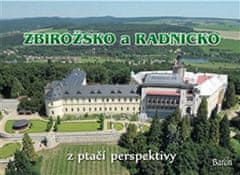 ZBIROŽSKO a RADNICKO

z ptačí perspektivy

Baron